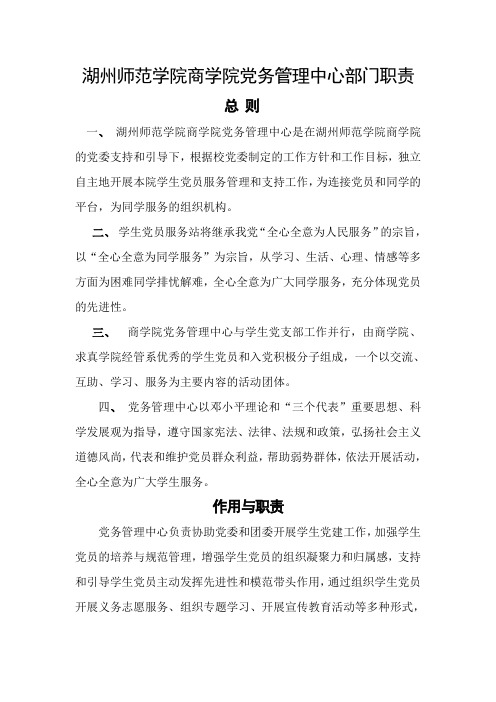 湖州师范学院商学院党务管理中心部门职责

总 则

一、 湖州师范学院商学院党务管理中心是在湖州师范学院商学院的党委支持和引导下，根据校党委制定的工作方针和工作目标，独立自主地开展本院学生党员服务管理和支持工作，为连接党员和同学的平台，为同学服务的组织机构。

二、 学生党员服务站将继承我党“全心全意为人民服务”的宗旨，以“全心全意为同学服务”为宗旨，从学习、生活、心理、情感等多方面为困难同学排忧解难，全心全意为广大同学服务，充分体现党员的先进性。

三、 商学院党务管理中心与学生党支部工作并行，由商学院、求真学院经管系优秀的学生党员和入党积极分子组成，一个以交流、互助、学习、服务为主要内容的活动团体。

四、 党务管理中心以邓小平理论和“三个代表”重要思想、科学发展观为指导，遵守国家宪法、法律、法规和政策，弘扬社会主义道德风尚，代表和维护党员群众利益，帮助弱势群体，依法开展活动，全心全意为广大学生服务。

作用与职责

党务管理中心负责协助党委和团委开展学生党建工作，加强学生党员的培养与规范管理，增强学生党员的组织凝聚力和归属感，支持和引导学生党员主动发挥先进性和模范带头作用，通过组织学生党员开展义务志愿服务、组织专题学习、开展宣传教育活动等多种形式，